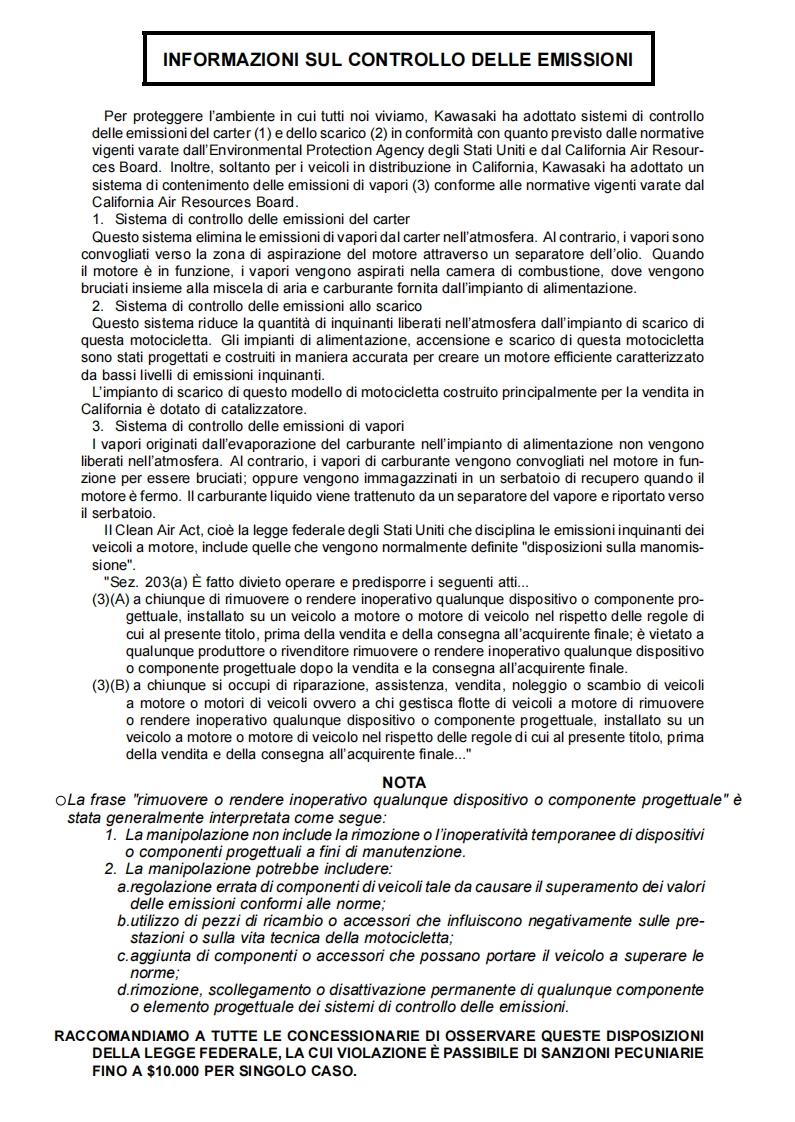 INFORMAZIONI SUL CONTROLLO DELLE EMISSIONI

Per proteggere l'ambiente in cui tutti noi viviamo, Kawasaki ha adottato sistemi di controllo delle emissioni del carter (1) e dello scarico (2) in conformità con quanto previsto dalle normative vigenti varate dall'Environmental Protection Agency degli Stati Uniti e dal California Air Resources Board. Inoltre, soltanto per i veicoli in distribuzione in California, Kawasaki ha adottato un sistema di contenimento delle emissioni di vapori (3) conforme alle normative vigenti varate dal California Air Resources Board.

1. Sistema di controllo delle emissioni del carter
Questo sistema elimina le emissioni di vapori dal carter nell'atmosfera. Al contrario, i vapori sono convogliati verso la zona di aspirazione del motore attraverso un separatore dell'olio. Quando il motore è in funzione, i vapori vengono aspirati nella camera di combustione, dove vengono bruciati insieme alla miscela di aria e carburante fornita dall'impianto di alimentazione.

2. Sistema di controllo delle emissioni allo scarico
Questo sistema riduce la quantità di inquinanti liberati nell'atmosfera dall'impianto di scarico di questa motocicletta. Gli impianti di alimentazione, accensione e scarico di questa motocicletta sono stati progettati e costruiti in maniera accurata per creare un motore efficiente caratterizzato da bassi livelli di emissioni inquinanti.
L'impianto di scarico di questo modello di motocicletta costruito principalmente per la vendita in California è dotato di catalizzatore.

3. Sistema di controllo delle emissioni di vapori
I vapori originati dall'evaporazione del carburante nell'impianto di alimentazione non vengono liberati nell'atmosfera. Al contrario, i vapori di carburante vengono convogliati nel motore in funzione per essere bruciati; oppure vengono immagazzinati in un serbatoio di recupero quando il motore è fermo. Il carburante liquido viene trattenuto da un separatore del vapore e riportato verso il serbatoio.

Il Clean Air Act, cioè la legge federale degli Stati Uniti che disciplina le emissioni inquinanti dei veicoli a motore, include quelle che vengono normalmente definite "disposizioni sulla manomissione".
"Sez. 203(a) È fatto divieto operare e predisporre i seguenti atti...
(3)(A) a chiunque di rimuovere o rendere inoperativo qualunque dispositivo o componente progettuale, installato su un veicolo a motore o motore di veicolo nel rispetto delle regole di cui al presente titolo, prima della vendita e della consegna all'acquirente finale; è vietato a qualunque produttore o rivenditore rimuovere o rendere inoperativo qualunque dispositivo o componente progettuale dopo la vendita e la consegna all'acquirente finale.
(3)(B) a chiunque si occupi di riparazione, assistenza, vendita, noleggio o scambio di veicoli a motore o motori di veicoli ovvero a chi gestisca flotte di veicoli a motore di rimuovere o rendere inoperativo qualunque dispositivo o componente progettuale, installato su un veicolo a motore o motore di veicolo nel rispetto delle regole di cui al presente titolo, prima della vendita e della consegna all'acquirente finale..."

NOTA
○La frase "rimuovere o rendere inoperativo qualunque dispositivo o componente progettuale" è stata generalmente interpretata come segue:
1. La manipolazione non include la rimozione o l'inoperatività temporanee di dispositivi o componenti progettuali a fini di manutenzione.
2. La manipolazione potrebbe includere:
a.regolazione errata di componenti di veicoli tale da causare il superamento dei valori delle emissioni conformi alle norme;
b.utilizzo di pezzi di ricambio o accessori che influiscono negativamente sulle prestazioni o sulla vita tecnica della motocicletta;
c.aggiunta di componenti o accessori che possano portare il veicolo a superare le norme;
d.rimozione, scollegamento o disattivazione permanente di qualunque componente o elemento progettuale dei sistemi di controllo delle emissioni.

RACCOMANDIAMO A TUTTE LE CONCESSIONARIE DI OSSERVARE QUESTE DISPOSIZIONI DELLA LEGGE FEDERALE, LA CUI VIOLAZIONE È PASSIBILE DI SANZIONI PECUNIARIE FINO A $10.000 PER SINGOLO CASO.